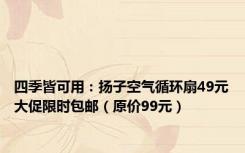 四季皆可用：扬子空气循环扇49元大促限时包邮（原价99元）